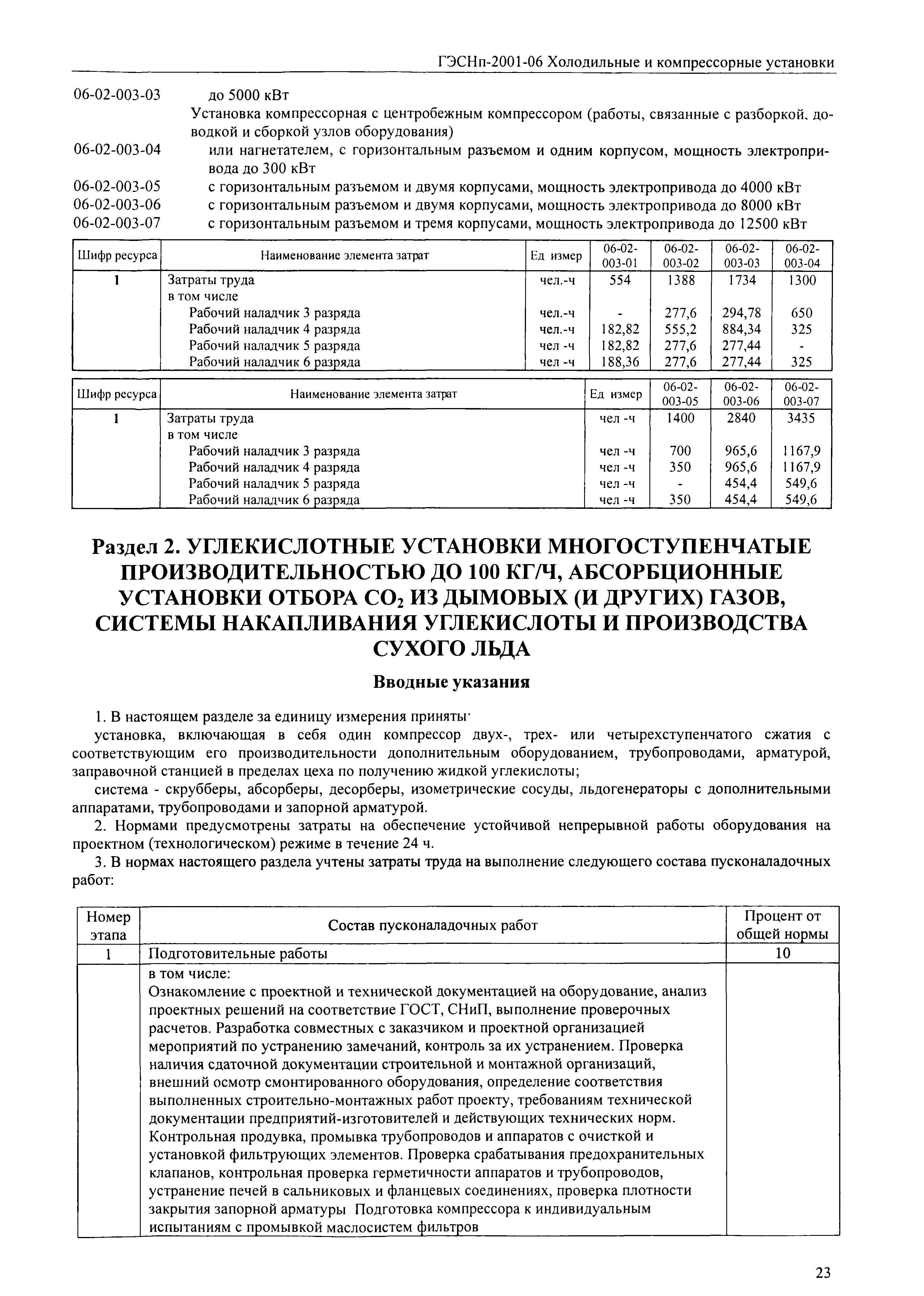 ГЭСНп-2001-06 Холодильные и компрессорные установки

06-02-003-03 до 5000 кВт

Установка компрессорная с центробежным компрессором (работы, связанные с разборкой, доводкой и сборкой узлов оборудования)

06-02-003-04 или нагнетателем, с горизонтальным разъемом и одним корпусом, мощность электропривода до 300 кВт

06-02-003-05 с горизонтальным разъемом и двумя корпусами, мощность электропривода до 4000 кВт

06-02-003-06 с горизонтальным разъемом и двумя корпусами, мощность электропривода до 8000 кВт

06-02-003-07 с горизонтальным разъемом и тремя корпусами, мощность электропривода до 12500 кВт

| Шифр ресурса | Наименование элемента затрат | Ед измер | 06-02-003-01 | 06-02-003-02 | 06-02-003-03 | 06-02-003-04 |
|---|---|---|---|---|---|---|
| 1 | Затраты труда | чел.-ч | 554 | 1388 | 1734 | 1300 |
| | в том числе | | | | | |
| | Рабочий наладчик 3 разряда | чел.-ч | - | 277,6 | 294,78 | 650 |
| | Рабочий наладчик 4 разряда | чел.-ч | 182,82 | 555,2 | 884,34 | 325 |
| | Рабочий наладчик 5 разряда | чел -ч | 182,82 | 277,6 | 277,44 | - |
| | Рабочий наладчик 6 разряда | чел -ч | 188,36 | 277,6 | 277,44 | 325 |

| Шифр ресурса | Наименование элемента затрат | Ед измер | 06-02-003-05 | 06-02-003-06 | 06-02-003-07 |
|---|---|---|---|---|---|
| 1 | Затраты труда | чел -ч | 1400 | 2840 | 3435 |
| | в том числе | | | | |
| | Рабочий наладчик 3 разряда | чел -ч | 700 | 965,6 | 1167,9 |
| | Рабочий наладчик 4 разряда | чел -ч | 350 | 965,6 | 1167,9 |
| | Рабочий наладчик 5 разряда | чел -ч | - | 454,4 | 549,6 |
| | Рабочий наладчик 6 разряда | чел -ч | 350 | 454,4 | 549,6 |

Раздел 2. УГЛЕКИСЛОТНЫЕ УСТАНОВКИ МНОГОСТУПЕНЧАТЫЕ ПРОИЗВОДИТЕЛЬНОСТЬЮ ДО 100 КГ/Ч, АБСОРБЦИОННЫЕ УСТАНОВКИ ОТБОРА $CO_2$ ИЗ ДЫМОВЫХ (И ДРУГИХ) ГАЗОВ, СИСТЕМЫ НАКАПЛИВАНИЯ УГЛЕКИСЛОТЫ И ПРОИЗВОДСТВА СУХОГО ЛЬДА

Вводные указания

1. В настоящем разделе за единицу измерения приняты·

установка, включающая в себя один компрессор двух-, трех- или четырехступенчатого сжатия с соответствующим его производительности дополнительным оборудованием, трубопроводами, арматурой, заправочной станцией в пределах цеха по получению жидкой углекислоты;

система - скрубберы, абсорберы, десорберы, изометрические сосуды, льдогенераторы с дополнительными аппаратами, трубопроводами и запорной арматурой.

2. Нормами предусмотрены затраты на обеспечение устойчивой непрерывной работы оборудования на проектном (технологическом) режиме в течение 24 ч.

3. В нормах настоящего раздела учтены затраты труда на выполнение следующего состава пусконаладочных работ:

| Номер этапа | Состав пусконаладочных работ | Процент от общей нормы |
|---|---|---|
| 1 | Подготовительные работы | 10 |
| | в том числе: Ознакомление с проектной и технической документацией на оборудование, анализ проектных решений на соответствие ГОСТ, СНиП, выполнение проверочных расчетов. Разработка совместных с заказчиком и проектной организацией мероприятий по устранению замечаний, контроль за их устранением. Проверка наличия сдаточной документации строительной и монтажной организаций, внешний осмотр смонтированного оборудования, определение соответствия выполненных строительно-монтажных работ проекту, требованиям технической документации предприятий-изготовителей и действующих технических норм. Контрольная продувка, промывка трубопроводов и аппаратов с очисткой и установкой фильтрующих элементов. Проверка срабатывания предохранительных клапанов, контрольная проверка герметичности аппаратов и трубопроводов, устранение печей в сальниковых и фланцевых соединениях, проверка плотности закрытия запорной арматуры Подготовка компрессора к индивидуальным испытаниям с промывкой маслосистем фильтров | |

23